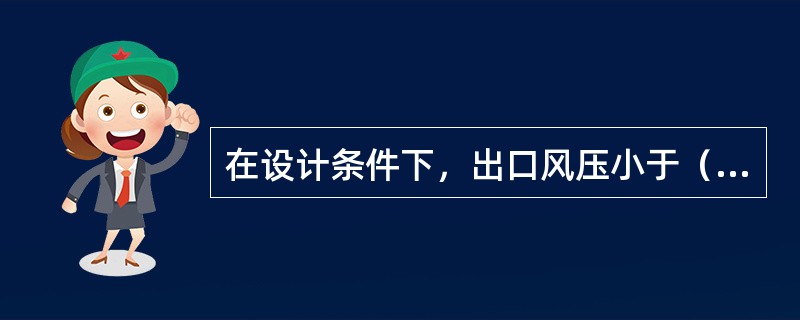 在设计条件下，出口风压小于（...